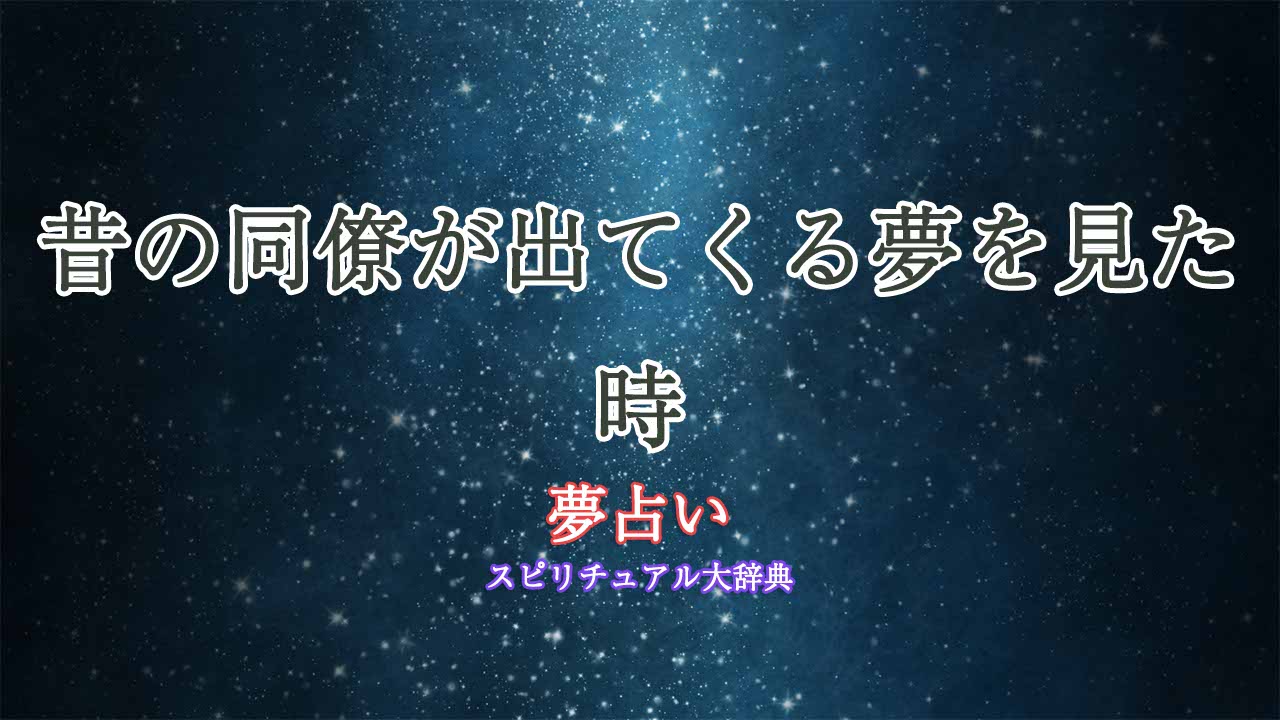 昔の同僚が出てくる夢を見た時

夢占い

スピリチュアル大辞典